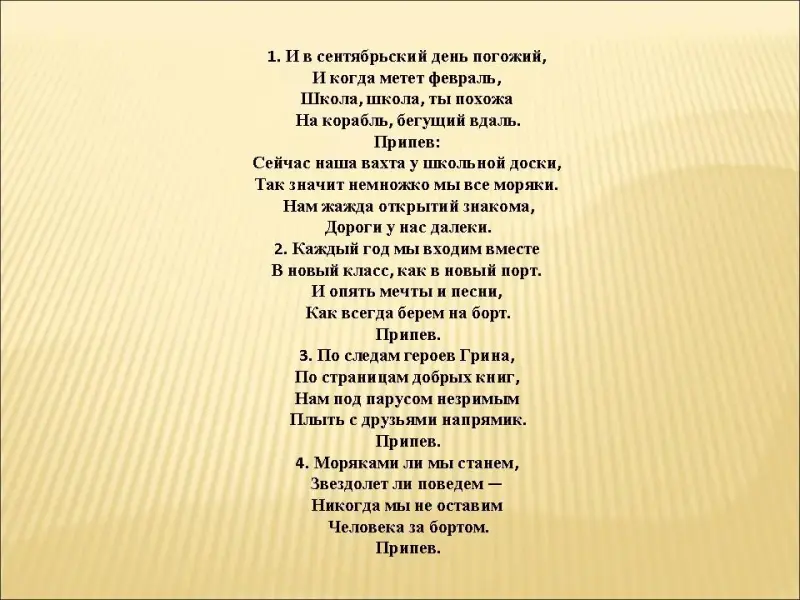 1. И в сентябрьский день погожий,
И когда метет февраль,
Школа, школа, ты похожа
На корабль, бегущий вдаль.
Припев:
Сейчас наша вахта у школьной доски,
Так значит немножко мы все моряки.
Нам жажда открытий знакома,
Дороги у нас далеки.
2. Каждый год мы входим вместе
В новый класс, как в новый порт.
И опять мечты и песни,
Как всегда берем на борт.
Припев.
3. По следам героев Грина,
По страницам добрых книг,
Нам под парусом незримым
Плыть с друзьями напрямик.
Припев.
4. Моряками ли мы станем,
Звездолет ли поведем —
Никогда мы не оставим
Человека за бортом.
Припев.